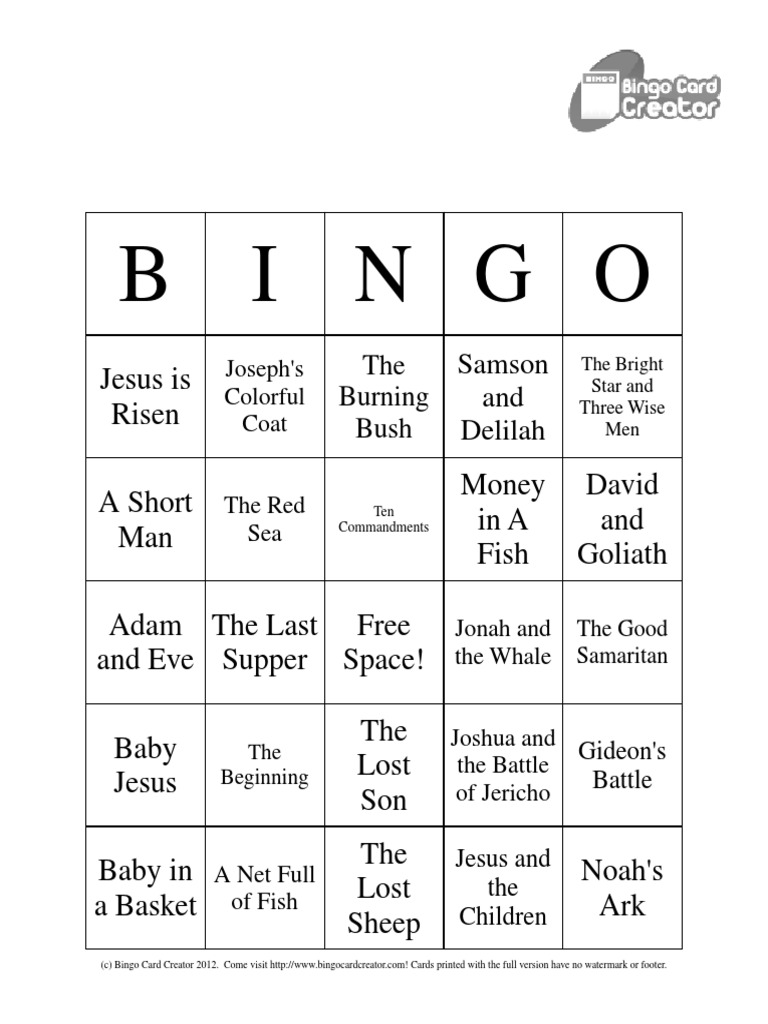 BINGO Bingo Card Creator

| B | I | N | G | O |
|---|---|---|---|---|
| Jesus is Risen | Joseph's Colorful Coat | The Burning Bush | Samson and Delilah | The Bright Star and Three Wise Men |
| A Short Man | The Red Sea | Ten Commandments | Money in A Fish | David and Goliath |
| Adam and Eve | The Last Supper | Free Space! | Jonah and the Whale | The Good Samaritan |
| Baby Jesus | The Beginning | The Lost Son | Joshua and the Battle of Jericho | Gideon's Battle |
| Baby in a Basket | A Net Full of Fish | The Lost Sheep | Jesus and the Children | Noah's Ark |

(c) Bingo Card Creator 2012. Come visit http://www.bingocardcreator.com! Cards printed with the full version have no watermark or footer.